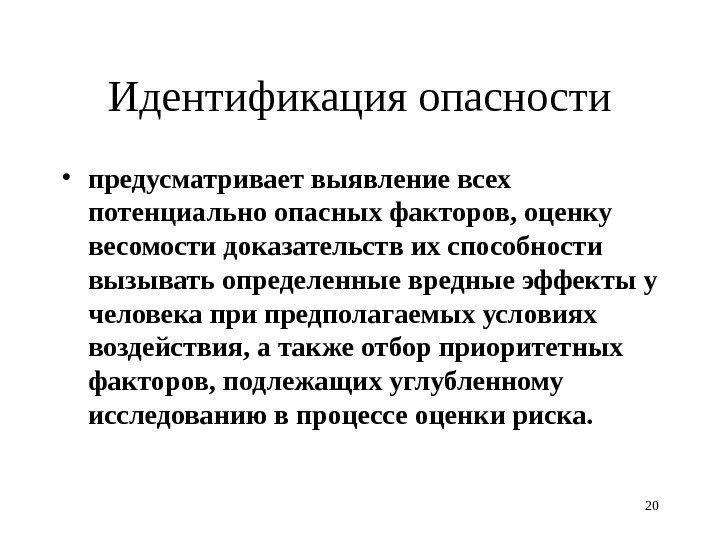 Идентификация опасности

• предусматривает выявление всех потенциально опасных факторов, оценку весомости доказательств их способности вызывать определенные вредные эффекты у человека при предполагаемых условиях воздействия, а также отбор приоритетных факторов, подлежащих углубленному исследованию в процессе оценки риска.

20